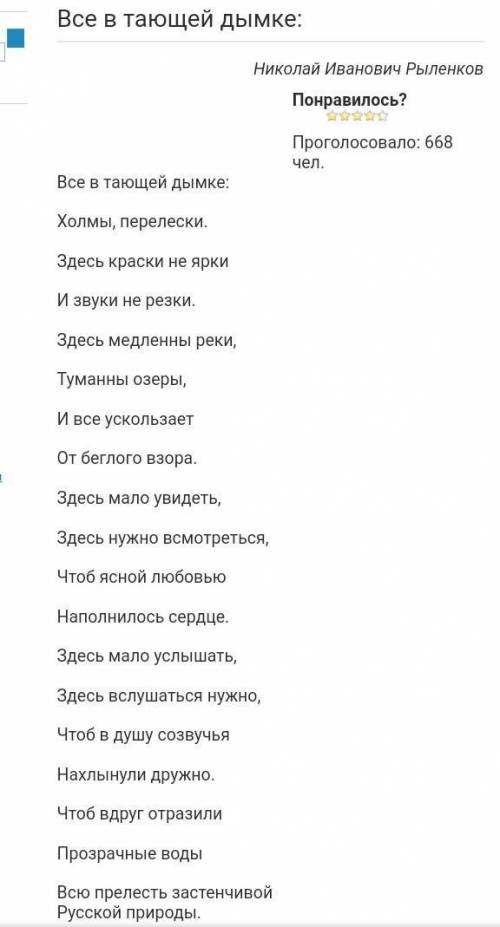 Все в тающей дымке:

Николай Иванович Рыленков

Понравилось?

Проголосовало: 668 чел.

Все в тающей дымке:

Холмы, перелески.

Здесь краски не ярки

И звуки не резки.

Здесь медленны реки,

Туманны озеры,

И все ускользает

От беглого взора.

Здесь мало увидеть,

Здесь нужно всмотреться,

Чтоб ясной любовью

Наполнилось сердце.

Здесь мало услышать,

Здесь вслушаться нужно,

Чтоб в душу созвучья

Нахлынули дружно.

Чтоб вдруг отразили

Прозрачные воды

Всю прелесть застенчивой Русской природы.